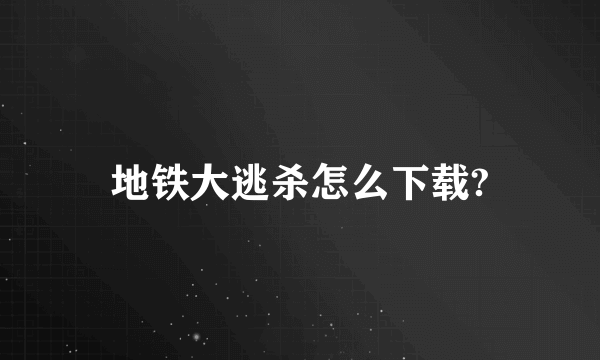 地铁大逃杀怎么下载?